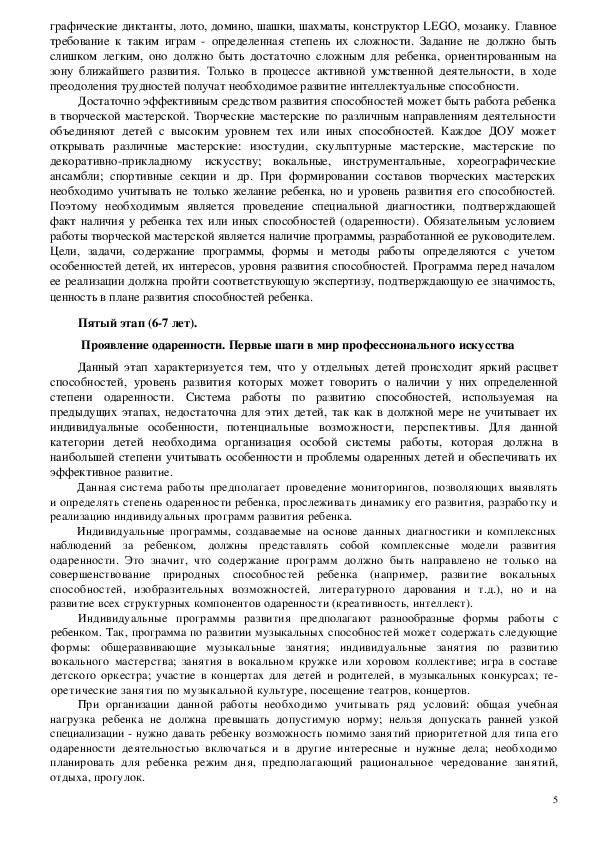 графические диктанты, лото, домино, шашки, шахматы, конструктор LEGO, мозаику. Главное требование к таким играм - определенная степень их сложности. Задание не должно быть слишком легким, оно должно быть достаточно сложным для ребенка, ориентированным на зону ближайшего развития. Только в процессе активной умственной деятельности, в ходе преодоления трудностей получат необходимое развитие интеллектуальные способности.

Достаточно эффективным средством развития способностей может быть работа ребенка в творческой мастерской. Творческие мастерские по различным направлениям деятельности объединяют детей с высоким уровнем тех или иных способностей. Каждое ДОУ может открывать различные мастерские: изостудии, скульптурные мастерские, мастерские по декоративно-прикладному искусству; вокальные, инструментальные, хореографические ансамбли; спортивные секции и др. При формировании составов творческих мастерских необходимо учитывать не только желание ребенка, но и уровень развития его способностей. Поэтому необходимым является проведение специальной диагностики, подтверждающей факт наличия у ребенка тех или иных способностей (одаренности). Обязательным условием работы творческой мастерской является наличие программы, разработанной ее руководителем. Цели, задачи, содержание программы, формы и методы работы определяются с учетом особенностей детей, их интересов, уровня развития способностей. Программа перед началом ее реализации должна пройти соответствующую экспертизу, подтверждающую ее значимость, ценность в плане развития способностей ребенка.

Пятый этап (6-7 лет).

Проявление одаренности. Первые шаги в мир профессионального искусства

Данный этап характеризуется тем, что у отдельных детей происходит яркий расцвет способностей, уровень развития которых может говорить о наличии у них определенной степени одаренности. Система работы по развитию способностей, используемая на предыдущих этапах, недостаточна для этих детей, так как в должной мере не учитывает их индивидуальные особенности, потенциальные возможности, перспективы. Для данной категории детей необходима организация особой системы работы, которая должна в наибольшей степени учитывать особенности и проблемы одаренных детей и обеспечивать их эффективное развитие.

Данная система работы предполагает проведение мониторингов, позволяющих выявлять и определять степень одаренности ребенка, прослеживать динамику его развития, разработку и реализацию индивидуальных программ развития ребенка.

Индивидуальные программы, создаваемые на основе данных диагностики и комплексных наблюдений за ребенком, должны представлять собой комплексные модели развития одаренности. Это значит, что содержание программ должно быть направлено не только на совершенствование природных способностей ребенка (например, развитие вокальных способностей, изобразительных возможностей, литературного дарования и т.д.), но и на развитие всех структурных компонентов одаренности (креативность, интеллект).

Индивидуальные программы развития предполагают разнообразные формы работы с ребенком. Так, программа по развитии музыкальных способностей может содержать следующие формы: общеразвивающие музыкальные занятия; индивидуальные занятия по развитию вокального мастерства; занятия в вокальном кружке или хоровом коллективе; игра в составе детского оркестра; участие в концертах для детей и родителей, в музыкальных конкурсах; теоретические занятия по музыкальной культуре, посещение театров, концертов.

При организации данной работы необходимо учитывать ряд условий: общая учебная нагрузка ребенка не должна превышать допустимую норму; нельзя допускать ранней узкой специализации - нужно давать ребенку возможность помимо занятий приоритетной для типа его одаренности деятельностью включаться и в другие интересные и нужные дела; необходимо планировать для ребенка режим дня, предполагающий рациональное чередование занятий, отдыха, прогулок.

5